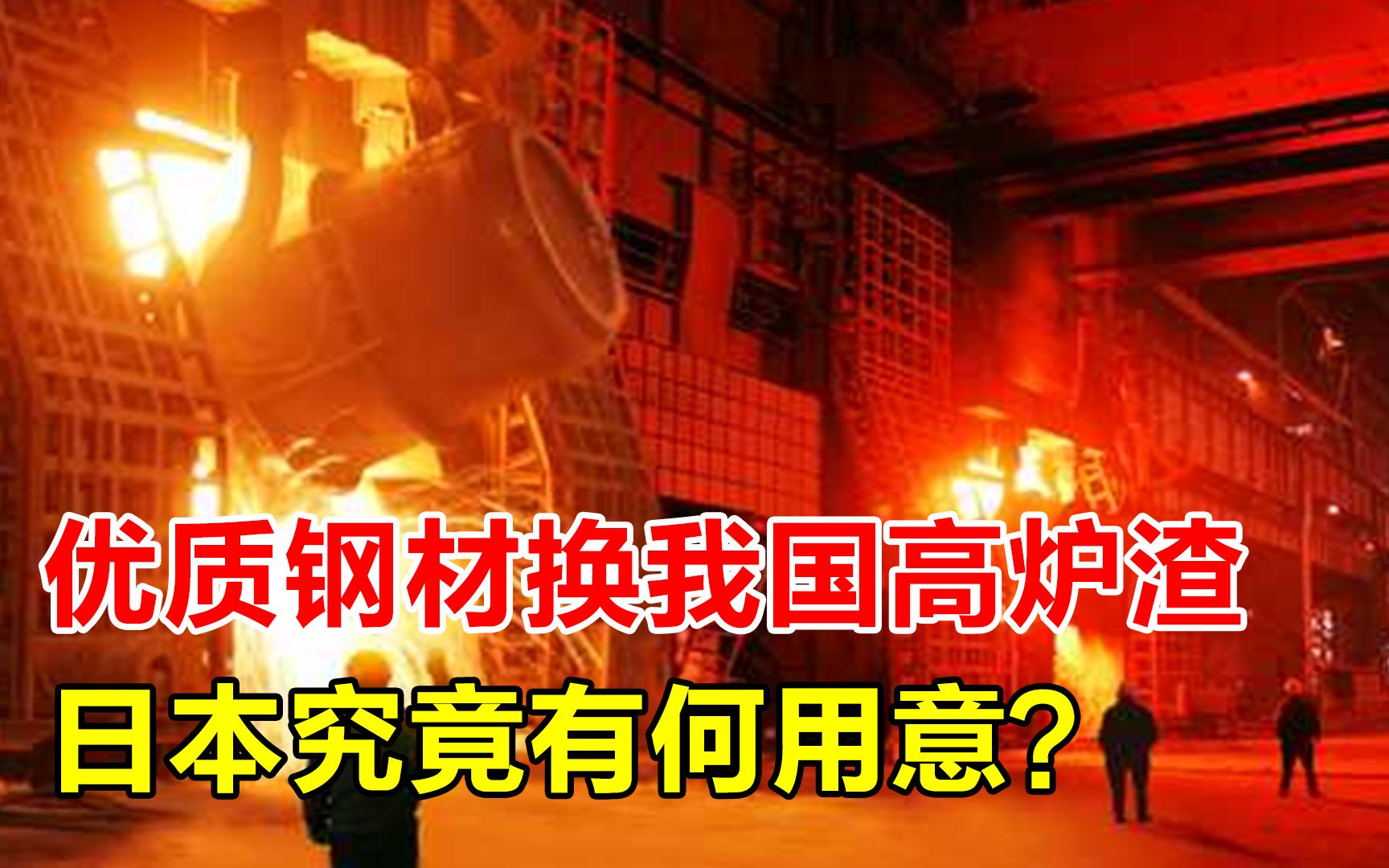 优质钢材换我国高炉渣
日本究竟有何用意？